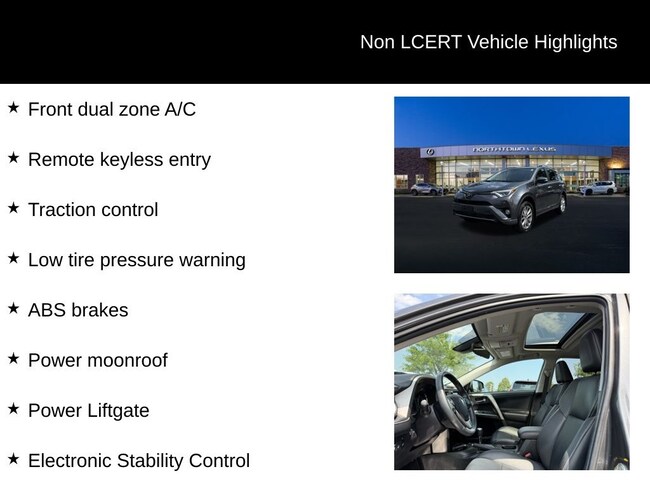 Non LCERT Vehicle Highlights

★ Front dual zone A/C

★ Remote keyless entry

★ Traction control

★ Low tire pressure warning

★ ABS brakes

★ Power moonroof

★ Power Liftgate

★ Electronic Stability Control

NORTHTOWN LEXUS